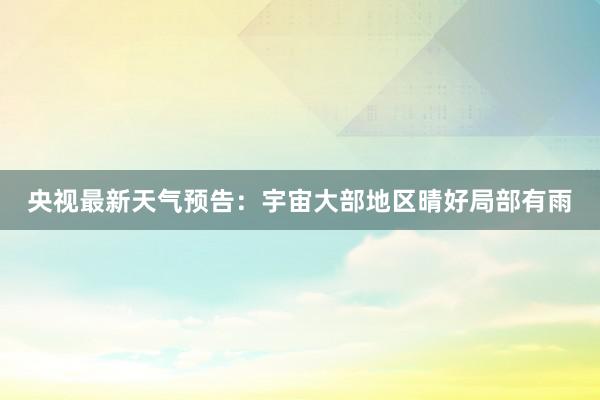 央视最新天气预告：宇宙大部地区晴好局部有雨